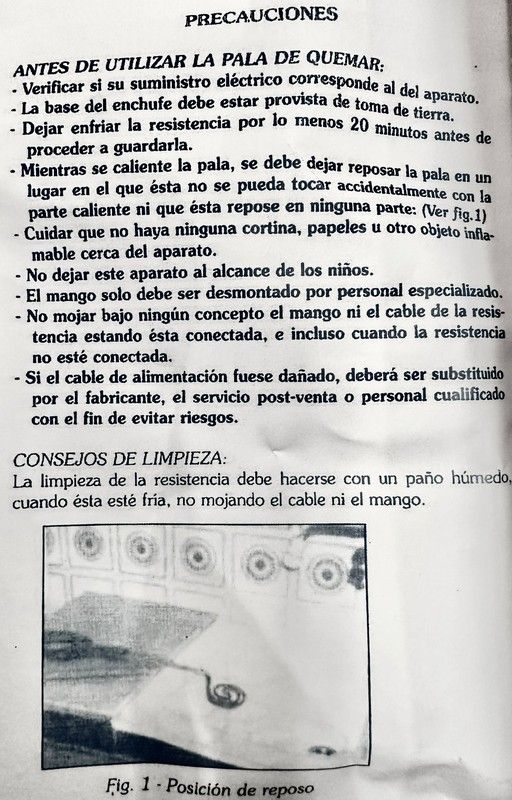 PRECAUCIONES

ANTES DE UTILIZAR LA PALA DE QUEMAR:
- Verificar si su suministro eléctrico corresponde al del aparato.
- La base del enchufe debe estar provista de toma de tierra.
- Dejar enfriar la resistencia por lo menos 20 minutos antes de proceder a guardarla.
- Mientras se caliente la pala, se debe dejar reposar la pala en un lugar en el que ésta no se pueda tocar accidentalmente con la parte caliente ni que ésta repose en ninguna parte: (Ver fig.1)
- Cuidar que no haya ninguna cortina, papeles u otro objeto inflamable cerca del aparato.
- No dejar este aparato al alcance de los niños.
- El mango solo debe ser desmontado por personal especializado.
- No mojar bajo ningún concepto el mango ni el cable de la resistencia estando ésta conectada, e incluso cuando la resistencia no esté conectada.
- Si el cable de alimentación fuese dañado, deberá ser substituido por el fabricante, el servicio post-venta o personal cualificado con el fin de evitar riesgos.

CONSEJOS DE LIMPIEZA:
La limpieza de la resistencia debe hacerse con un paño húmedo, cuando ésta esté fría, no mojando el cable ni el mango.

Fig. 1 - Posición de reposo